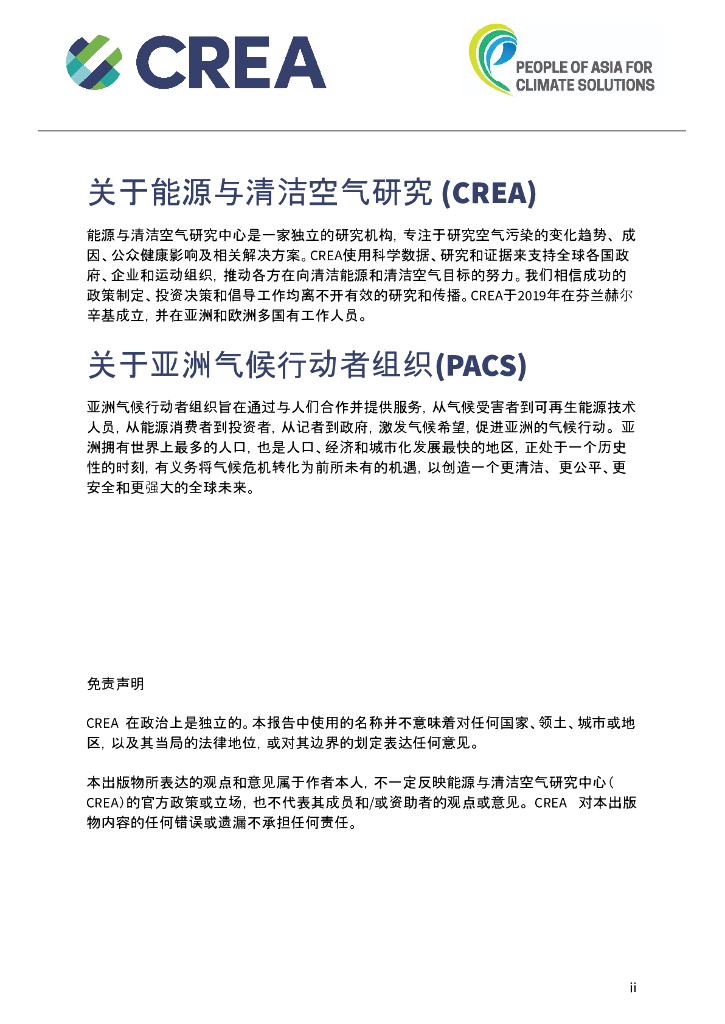 CREA

PEOPLE OF ASIA FOR CLIMATE SOLUTIONS

关于能源与清洁空气研究 (CREA)

能源与清洁空气研究中心是一家独立的研究机构，专注于研究空气污染的变化趋势、成因、公众健康影响及相关解决方案。CREA使用科学数据、研究和证据来支持全球各国政府、企业和运动组织，推动各方在向清洁能源和清洁空气目标的努力。我们相信成功的政策制定、投资决策和倡导工作均离不开有效的研究和传播。CREA于2019年在芬兰赫尔辛基成立，并在亚洲和欧洲多国有工作人员。

关于亚洲气候行动者组织(PACS)

亚洲气候行动者组织旨在通过与人们合作并提供服务，从气候受害者到可再生能源技术人员，从能源消费者到投资者，从记者到政府，激发气候希望，促进亚洲的气候行动。亚洲拥有世界上最多的人口，也是人口、经济和城市化发展最快的地区，正处于一个历史性的时刻，有义务将气候危机转化为前所未有的机遇，以创造一个更清洁、更公平、更安全和更强大的全球未来。

免责声明

CREA 在政治上是独立的。本报告中使用的名称并不意味着对任何国家、领土、城市或地区，以及其当局的法律地位，或对其边界的划定表达任何意见。

本出版物所表达的观点和意见属于作者本人，不一定反映能源与清洁空气研究中心（CREA）的官方政策或立场，也不代表其成员和/或资助者的观点或意见。CREA 对本出版物内容的任何错误或遗漏不承担任何责任。

ii